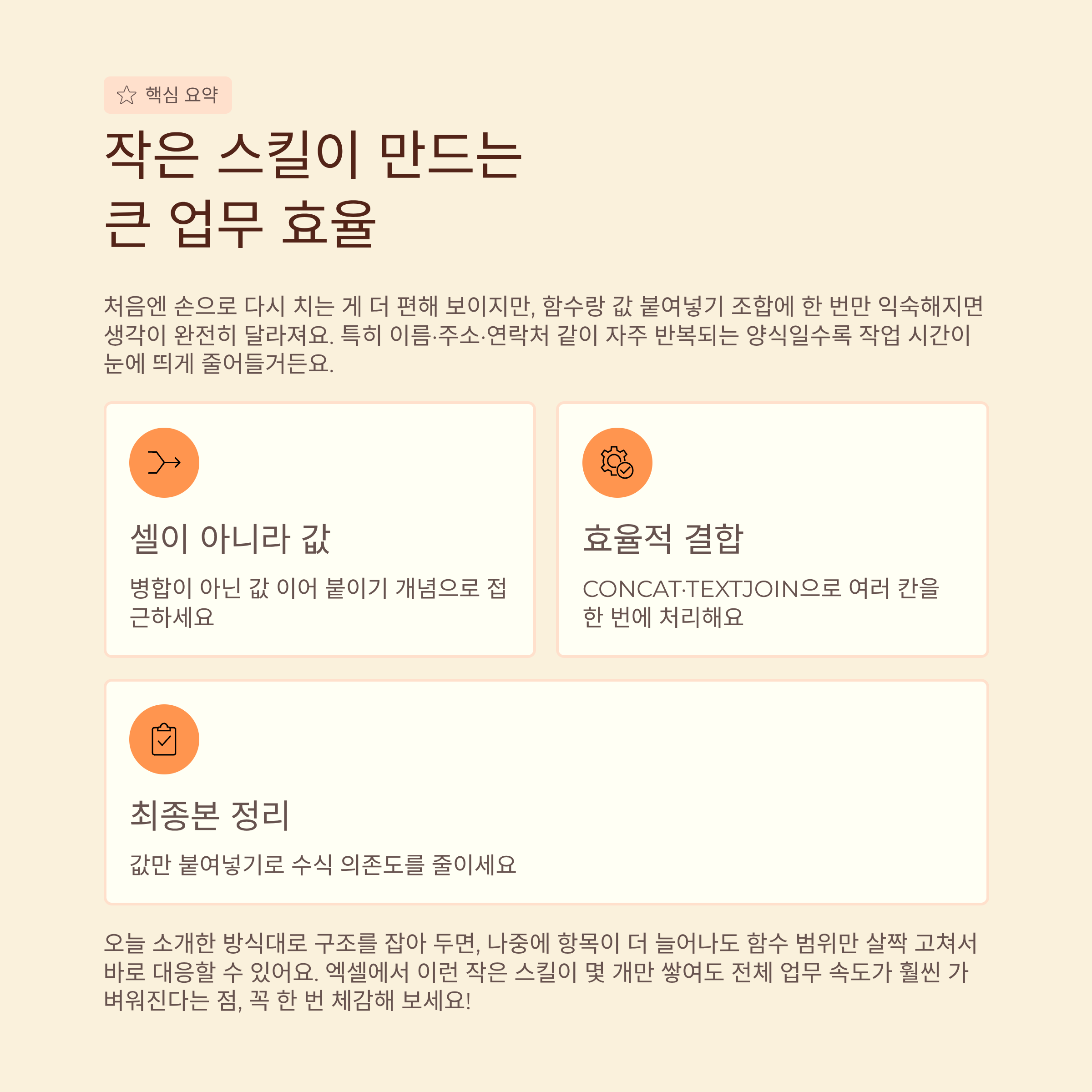 핵심 요약

작은 스킬이 만드는 큰 업무 효율

처음엔 손으로 다시 치는 게 더 편해 보이지만, 함수랑 값 붙여넣기 조합에 한 번만 익숙해지면 생각이 완전히 달라져요. 특히 이름·주소·연락처 같이 자주 반복되는 양식일수록 작업 시간이 눈에 띄게 줄어들거든요.

셀이 아니라 값

병합이 아닌 값 이어 붙이기 개념으로 접근하세요

효율적 결합

CONCAT·TEXTJOIN으로 여러 칸을 한 번에 처리해요

최종본 정리

값만 붙여넣기로 수식 의존도를 줄이세요

오늘 소개한 방식대로 구조를 잡아 두면, 나중에 항목이 더 늘어나도 함수 범위만 살짝 고쳐서 바로 대응할 수 있어요. 엑셀에서 이런 작은 스킬이 몇 개만 쌓여도 전체 업무 속도가 훨씬 가벼워진다는 점, 꼭 한 번 체감해 보세요!